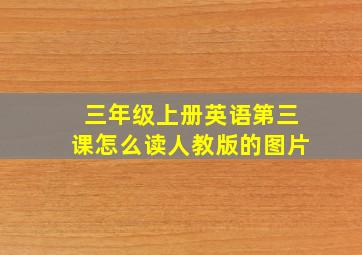 三年级上册英语第三课怎么读人教版的图片